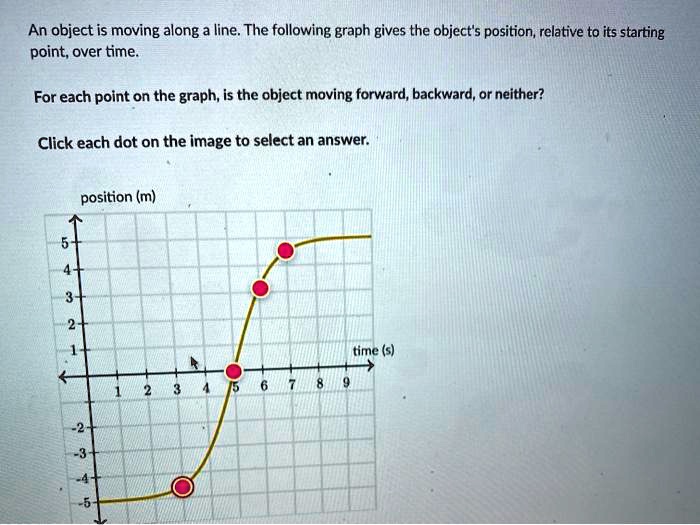 An object is moving along a line. The following graph gives the object's position, relative to its starting point, over time.

For each point on the graph, is the object moving forward, backward, or neither?

Click each dot on the image to select an answer.

position (m)

5
4
3
2
1
-2
-3
-4
-5

time (s)

1 2 3 4 5 6 7 8 9